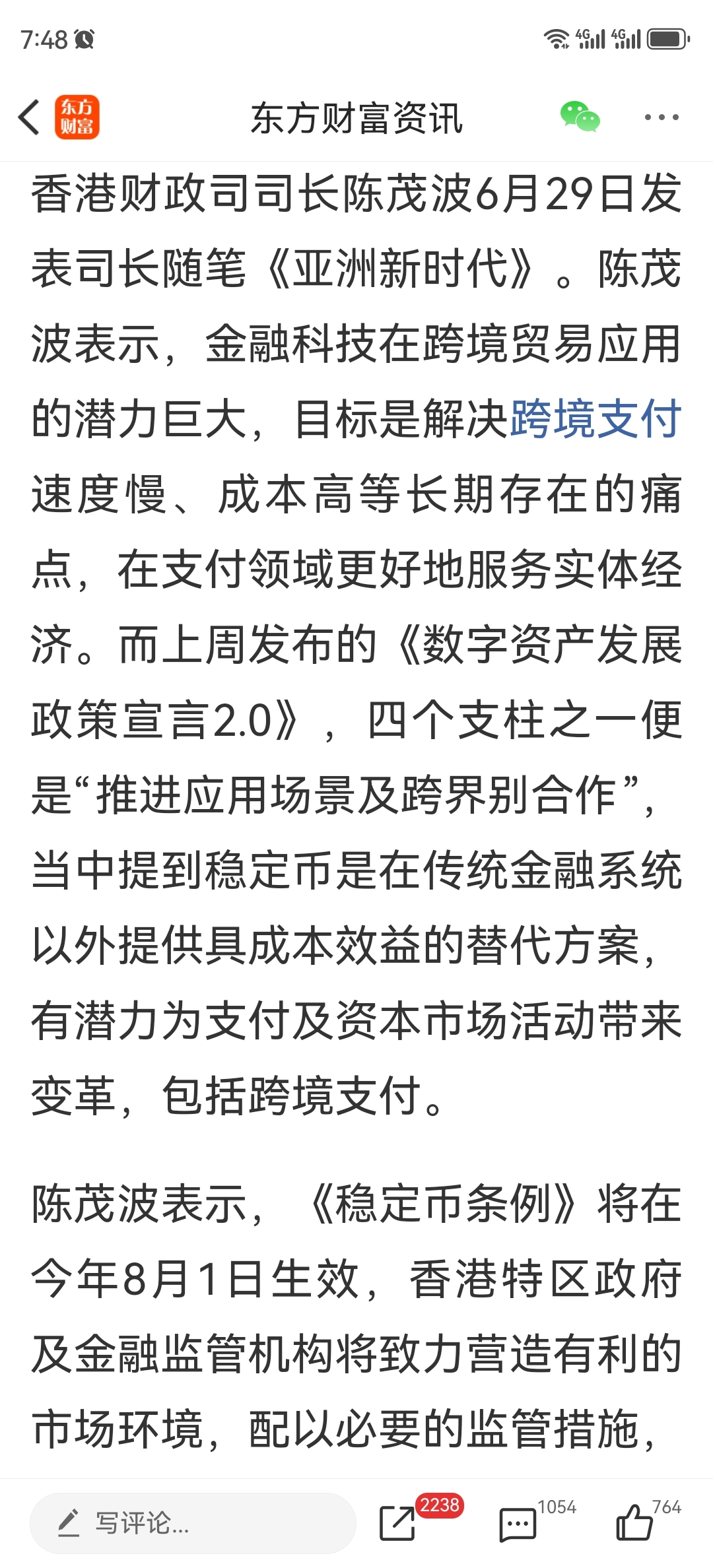 7:48 4G 4G

东方财富

东方财富资讯

香港财政司司长陈茂波6月29日发表司长随笔《亚洲新时代》。陈茂波表示，金融科技在跨境贸易应用的潜力巨大，目标是解决跨境支付速度慢、成本高等长期存在的痛点，在支付领域更好地服务实体经济。而上周发布的《数字资产发展政策宣言2.0》，四个支柱之一便是“推进应用场景及跨界别合作”，当中提到稳定币是在传统金融系统以外提供具成本效益的替代方案，有潜力为支付及资本市场活动带来变革，包括跨境支付。

陈茂波表示，《稳定币条例》将在今年8月1日生效，香港特区政府及金融监管机构将致力营造有利的市场环境，配以必要的监管措施，

写评论...

2238

1054

764